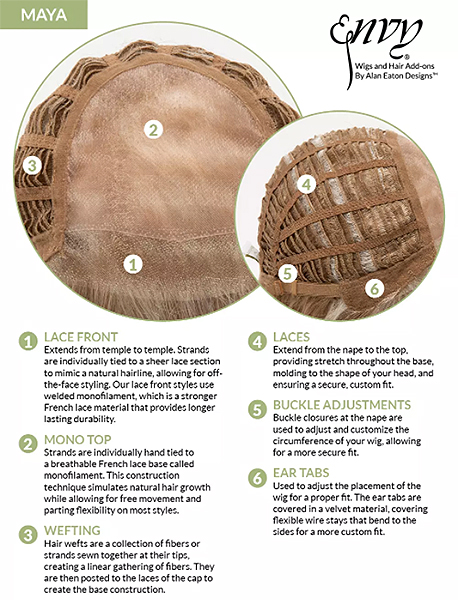 MAYA

Envy®
Wigs and Hair Add-ons
By Alan Eaton Designs™

2

3

1

4

5

6

1 LACE FRONT
Extends from temple to temple. Strands are individually tied to a sheer lace section to mimic a natural hairline, allowing for off-the-face styling. Our lace front styles use welded monofilament, which is a stronger French lace material that provides longer lasting durability.

2 MONO TOP
Strands are individually hand tied to a breathable French lace base called monofilament. This construction technique simulates natural hair growth while allowing for free movement and parting flexibility on most styles.

3 WEFTING
Hair wefts are a collection of fibers or strands sewn together at their tips, creating a linear gathering of fibers. They are then posted to the laces of the cap to create the base construction.

4 LACES
Extend from the nape to the top, providing stretch throughout the base, molding to the shape of your head, and ensuring a secure, custom fit.

5 BUCKLE ADJUSTMENTS
Buckle closures at the nape are used to adjust and customize the circumference of your wig, allowing for a more secure fit.

6 EAR TABS
Used to adjust the placement of the wig for a proper fit. The ear tabs are covered in a velvet material, covering flexible wire stays that bend to the sides for a more custom fit.